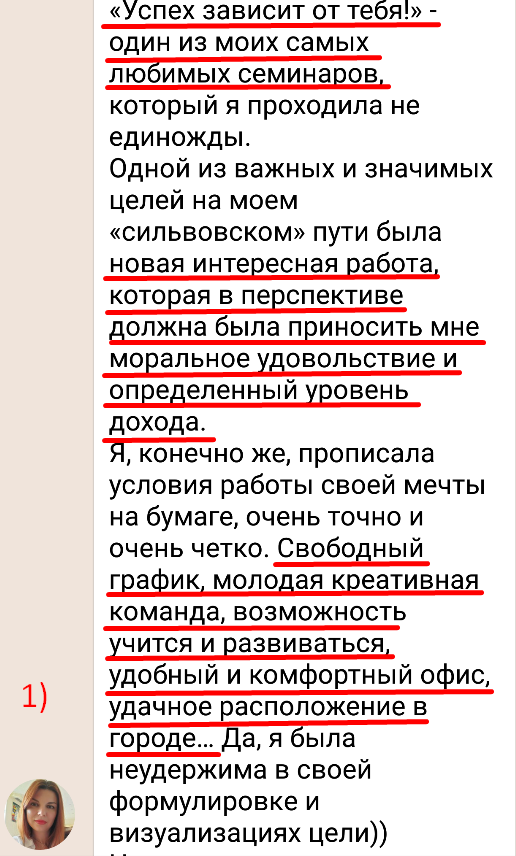 «Успех зависит от тебя!» - один из моих самых любимых семинаров, который я проходила не единожды.
Одной из важных и значимых целей на моем «сильвовском» пути была новая интересная работа, которая в перспективе должна была приносить мне моральное удовольствие и определенный уровень дохода.
Я, конечно же, прописала условия работы своей мечты на бумаге, очень точно и очень четко. Свободный график, молодая креативная команда, возможность учится и развиваться, удобный и комфортный офис, удачное расположение в городе… Да, я была неудержима в своей формулировке и визуализациях цели))

1)